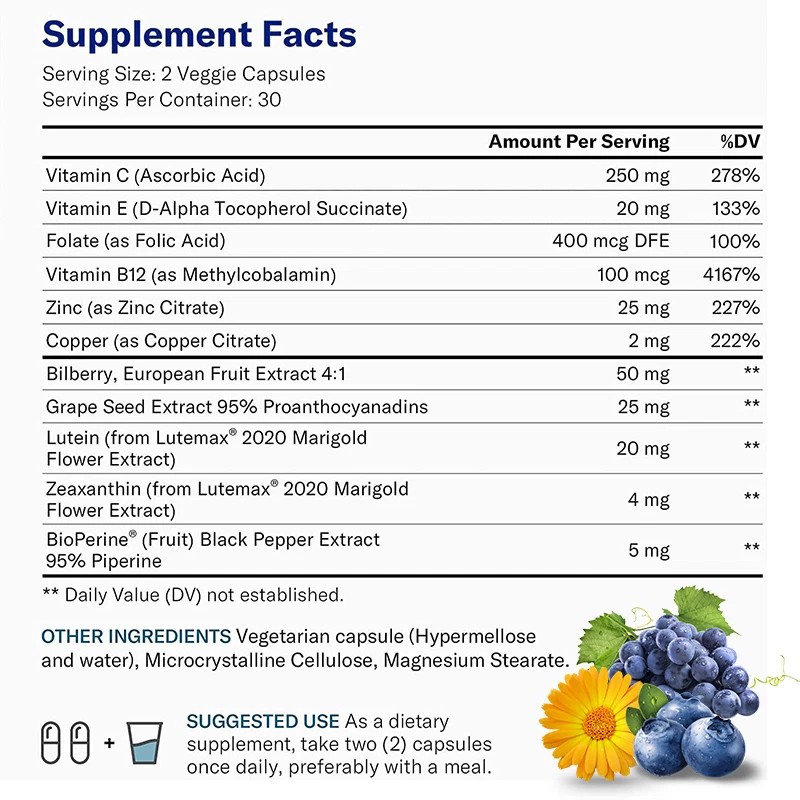 Supplement Facts

Serving Size: 2 Veggie Capsules
Servings Per Container: 30

| | Amount Per Serving | %DV |
|---|---|---|
| Vitamin C (Ascorbic Acid) | 250 mg | 278% |
| Vitamin E (D-Alpha Tocopherol Succinate) | 20 mg | 133% |
| Folate (as Folic Acid) | 400 mcg DFE | 100% |
| Vitamin B12 (as Methylcobalamin) | 100 mcg | 4167% |
| Zinc (as Zinc Citrate) | 25 mg | 227% |
| Copper (as Copper Citrate) | 2 mg | 222% |
| Bilberry, European Fruit Extract 4:1 | 50 mg | ** |
| Grape Seed Extract 95% Proanthocyanadins | 25 mg | ** |
| Lutein (from Lutemax® 2020 Marigold Flower Extract) | 20 mg | ** |
| Zeaxanthin (from Lutemax® 2020 Marigold Flower Extract) | 4 mg | ** |
| BioPerine® (Fruit) Black Pepper Extract 95% Piperine | 5 mg | ** |

** Daily Value (DV) not established.

OTHER INGREDIENTS Vegetarian capsule (Hypermellose and water), Microcrystalline Cellulose, Magnesium Stearate.

+

SUGGESTED USE As a dietary supplement, take two (2) capsules once daily, preferably with a meal.